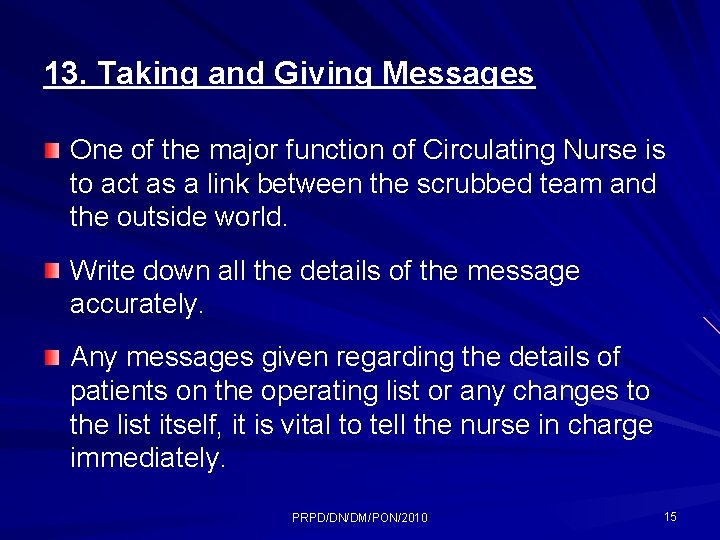 13. Taking and Giving Messages

One of the major function of Circulating Nurse is to act as a link between the scrubbed team and the outside world.

Write down all the details of the message accurately.

Any messages given regarding the details of patients on the operating list or any changes to the list itself, it is vital to tell the nurse in charge immediately.

PRPD/DN/DM/PON/2010

15